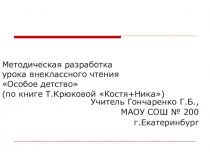 Методическая разработка урока внеклассного чтения «Особое детство» (по книге Т.Крюковой «Костя+Ника»)

Учитель Гончаренко Г.Б.,
МАОУ СОШ № 200
г.Екатеринбург